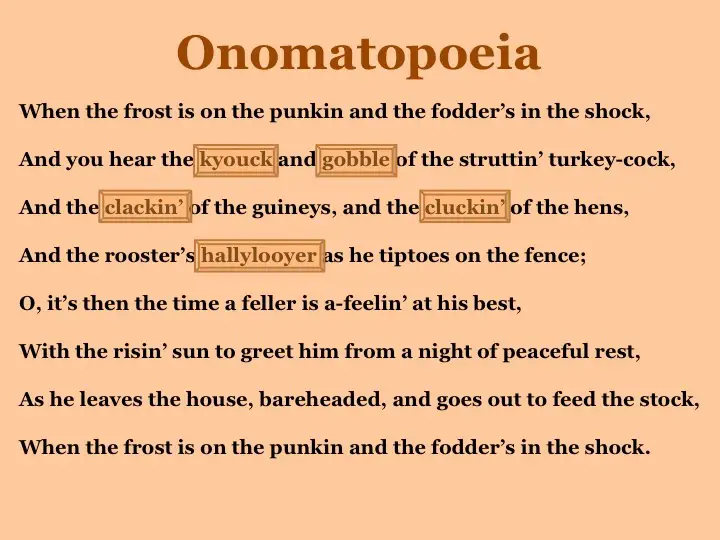 Onomatopoeia

When the frost is on the punkin and the fodder's in the shock,

And you hear the kyouck and gobble of the struttin' turkey-cock,

And the clackin' of the guineys, and the cluckin' of the hens,

And the rooster's hallylooyer as he tiptoes on the fence;

O, it's then the time a feller is a-feelin' at his best,

With the risin' sun to greet him from a night of peaceful rest,

As he leaves the house, bareheaded, and goes out to feed the stock,

When the frost is on the punkin and the fodder's in the shock.